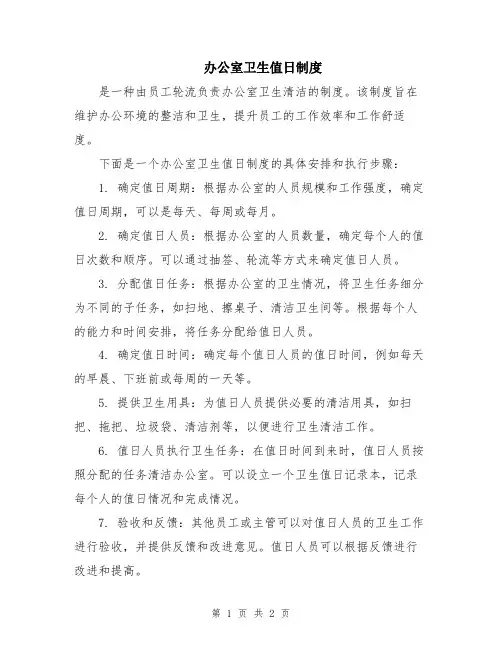 办公室卫生值日制度

是一种由员工轮流负责办公室卫生清洁的制度。该制度旨在维护办公环境的整洁和卫生，提升员工的工作效率和工作舒适度。

下面是一个办公室卫生值日制度的具体安排和执行步骤：

1. 确定值日周期：根据办公室的人员规模和工作强度，确定值日周期，可以是每天、每周或每月。

2. 确定值日人员：根据办公室的人员数量，确定每个人的值日次数和顺序。可以通过抽签、轮流等方式来确定值日人员。

3. 分配值日任务：根据办公室的卫生情况，将卫生任务细分为不同的子任务，如扫地、擦桌子、清洁卫生间等。根据每个人的能力和时间安排，将任务分配给值日人员。

4. 确定值日时间：确定每个值日人员的值日时间，例如每天的早晨、下班前或每周的一天等。

5. 提供卫生用具：为值日人员提供必要的清洁用具，如扫把、拖把、垃圾袋、清洁剂等，以便进行卫生清洁工作。

6. 值日人员执行卫生任务：在值日时间到来时，值日人员按照分配的任务清洁办公室。可以设立一个卫生值日记录本，记录每个人的值日情况和完成情况。

7. 验收和反馈：其他员工或主管可以对值日人员的卫生工作进行验收，并提供反馈和改进意见。值日人员可以根据反馈进行改进和提高。

第 1 页 共 2 页